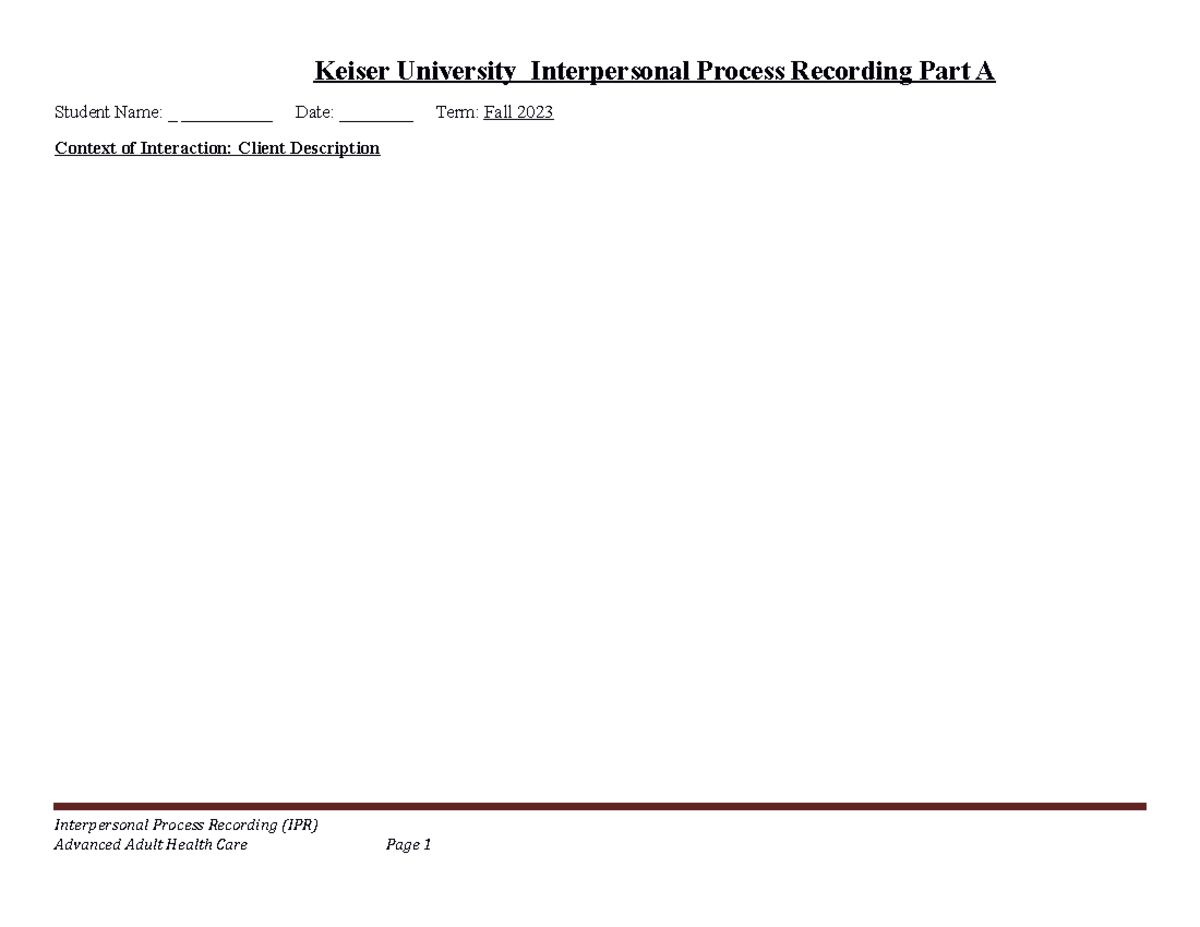 Keiser University Interpersonal Process Recording Part A

Student Name: _ __________ Date: ________ Term: Fall 2023

Context of Interaction: Client Description

Interpersonal Process Recording (IPR)
Advanced Adult Health Care Page 1